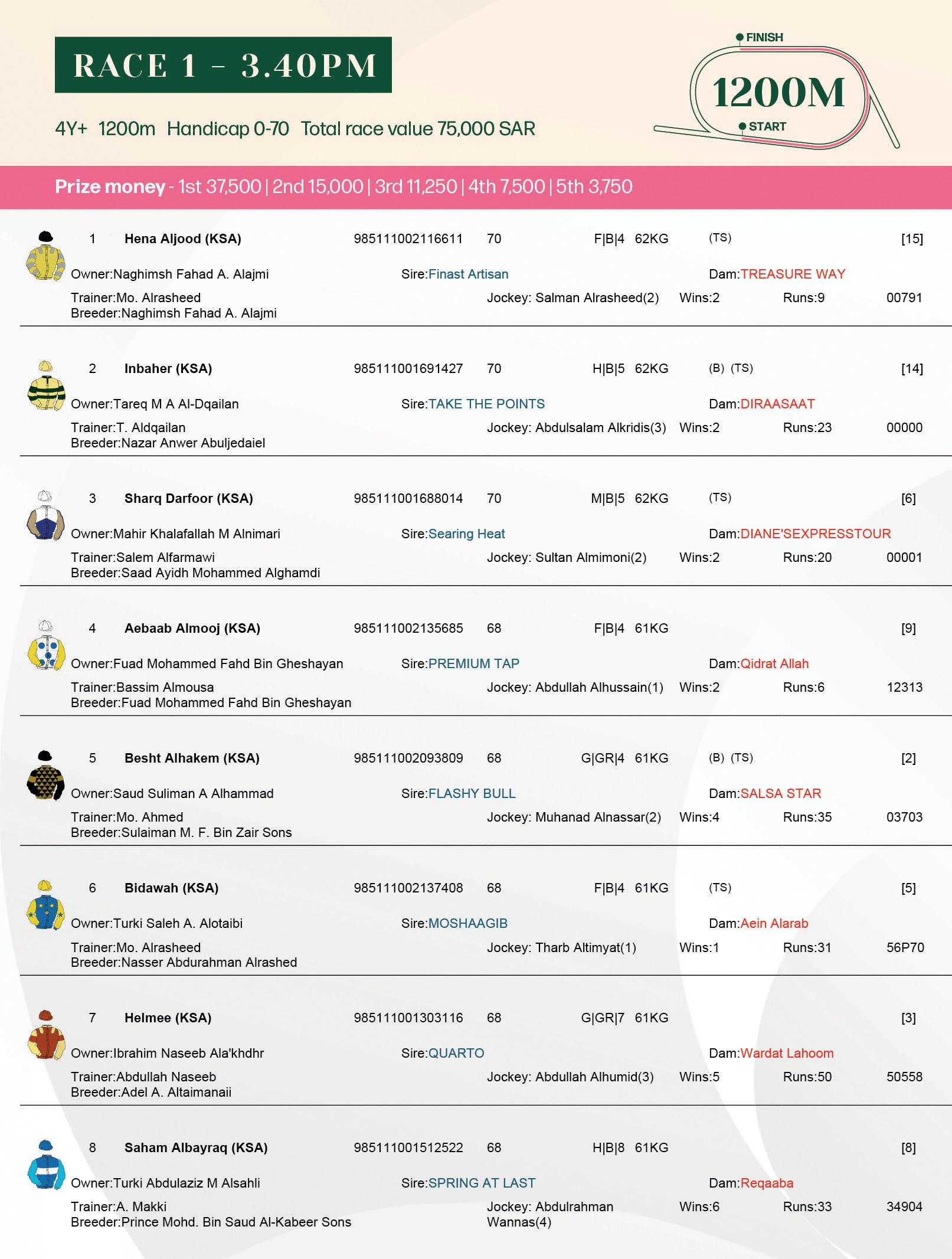 RACE 1 - 3.40PM

4Y+ 1200m Handicap 0-70 Total race value 75,000 SAR

FINISH
1200M
START

Prize money - 1st 37,500 | 2nd 15,000 | 3rd 11,250 | 4th 7,500 | 5th 3,750

1 Hena Aljood (KSA) 985111002116611 70 F|B|4 62KG (TS) [15]
Owner:Naghimsh Fahad A. Alajmi Sire:Finast Artisan Dam:TREASURE WAY
Trainer:Mo. Alrasheed Jockey: Salman Alrasheed(2) Wins:2 Runs:9 00791
Breeder:Naghimsh Fahad A. Alajmi

2 Inbaher (KSA) 985111001691427 70 H|B|5 62KG (B) (TS) [14]
Owner:Tareq M A Al-Dqailan Sire:TAKE THE POINTS Dam:DIRAASAAT
Trainer:T. Aldqailan Jockey: Abdulsalam Alkridis(3) Wins:2 Runs:23 00000
Breeder:Nazar Anwer Abuljedaiel

3 Sharq Darfoor (KSA) 985111001688014 70 M|B|5 62KG (TS) [6]
Owner:Mahir Khalafallah M Alnimari Sire:Searing Heat Dam:DIANE'SEXPRESSTOUR
Trainer:Salem Alfarmawi Jockey: Sultan Almimoni(2) Wins:2 Runs:20 00001
Breeder:Saad Ayidh Mohammed Alghamdi

4 Aebaab Almooj (KSA) 985111002135685 68 F|B|4 61KG [9]
Owner:Fuad Mohammed Fahd Bin Gheshayan Sire:PREMIUM TAP Dam:Qidrat Allah
Trainer:Bassim Almousa Jockey: Abdullah Alhussain(1) Wins:2 Runs:6 12313
Breeder:Fuad Mohammed Fahd Bin Gheshayan

5 Besht Alhakem (KSA) 985111002093809 68 G|GR|4 61KG (B) (TS) [2]
Owner:Saud Suliman A Alhammad Sire:FLASHY BULL Dam:SALSA STAR
Trainer:Mo. Ahmed Jockey: Muhanad Alnassar(2) Wins:4 Runs:35 03703
Breeder:Sulaiman M. F. Bin Zair Sons

6 Bidawah (KSA) 985111002137408 68 F|B|4 61KG (TS) [5]
Owner:Turki Saleh A. Alotaibi Sire:MOSHAAGIB Dam:Aein Alarab
Trainer:Mo. Alrasheed Jockey: Tharb Altimyat(1) Wins:1 Runs:31 56P70
Breeder:Nasser Abdurahman Alrashed

7 Helmee (KSA) 985111001303116 68 G|GR|7 61KG [3]
Owner:Ibrahim Naseeb Ala'khdhr Sire:QUARTO Dam:Wardat Lahoom
Trainer:Abdullah Naseeb Jockey: Abdullah Alhumid(3) Wins:5 Runs:50 50558
Breeder:Adel A. Altaimanaii

8 Saham Albayraq (KSA) 985111001512522 68 H|B|8 61KG [8]
Owner:Turki Abdulaziz M Alsahli Sire:SPRING AT LAST Dam:Reqaaba
Trainer:A. Makki Jockey: Abdulrahman Wannas(4) Wins:6 Runs:33 34904
Breeder:Prince Mohd. Bin Saud Al-Kabeer Sons